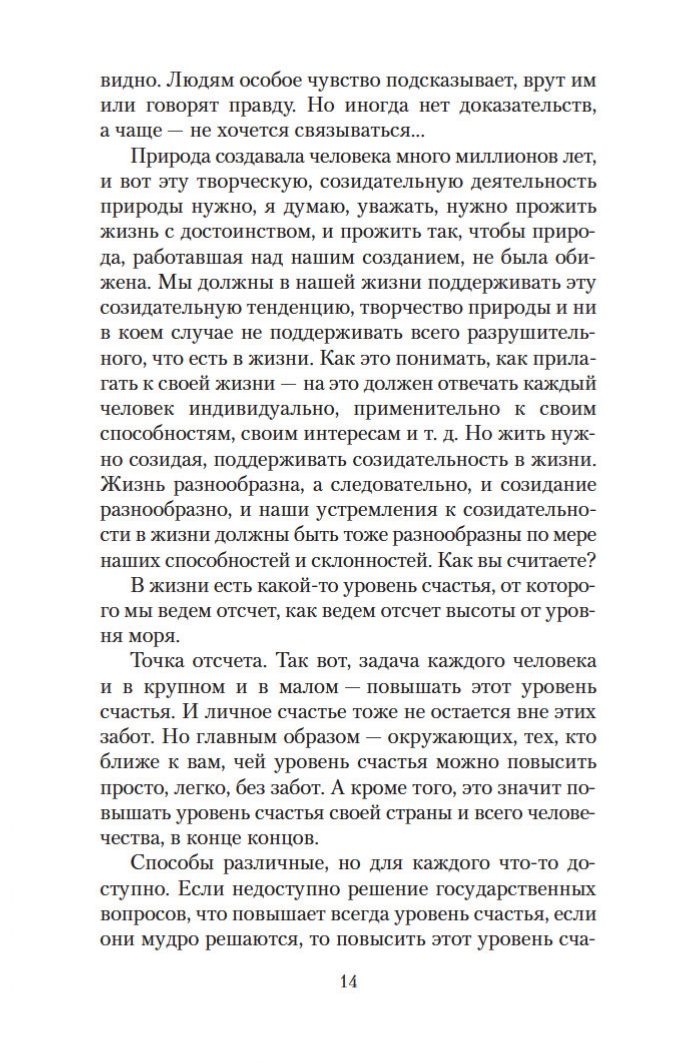 видно. Людям особое чувство подсказывает, врут им или говорят правду. Но иногда нет доказательств, а чаще — не хочется связываться...

Природа создавала человека много миллионов лет, и вот эту творческую, созидательную деятельность природы нужно, я думаю, уважать, нужно прожить жизнь с достоинством, и прожить так, чтобы природа, работавшая над нашим созданием, не была обижена. Мы должны в нашей жизни поддерживать эту созидательную тенденцию, творчество природы и ни в коем случае не поддерживать всего разрушительного, что есть в жизни. Как это понимать, как прилагать к своей жизни — на это должен отвечать каждый человек индивидуально, применительно к своим способностям, своим интересам и т. д. Но жить нужно созидая, поддерживать созидательность в жизни. Жизнь разнообразна, а следовательно, и созидание разнообразно, и наши устремления к созидательности в жизни должны быть тоже разнообразны по мере наших способностей и склонностей. Как вы считаете?

В жизни есть какой-то уровень счастья, от которого мы ведем отсчет, как ведем отсчет высоты от уровня моря.

Точка отсчета. Так вот, задача каждого человека и в крупном и в малом — повышать этот уровень счастья. И личное счастье тоже не остается вне этих забот. Но главным образом — окружающих, тех, кто ближе к вам, чей уровень счастья можно повысить просто, легко, без забот. А кроме того, это значит повышать уровень счастья своей страны и всего человечества, в конце концов.

Способы различные, но для каждого что-то доступно. Если недоступно решение государственных вопросов, что повышает всегда уровень счастья, если они мудро решаются, то повысить этот уровень сча-

14